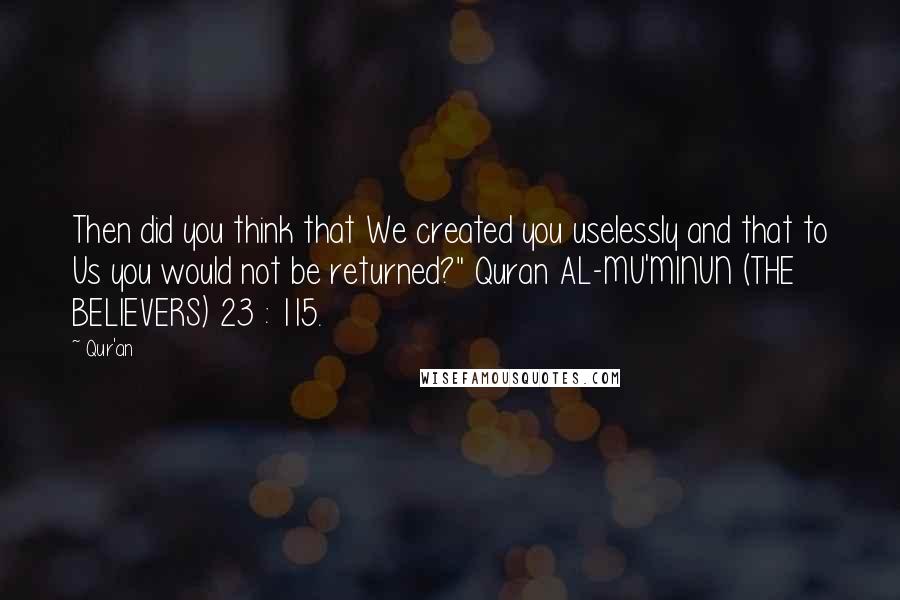 Then did you think that We created you uselessly and that to Us you would not be returned?" Quran AL-MU'MINUN (THE BELIEVERS) 23 : 115.

~ Qur'an

WISEFAMOUSQUOTES.COM